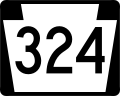 324